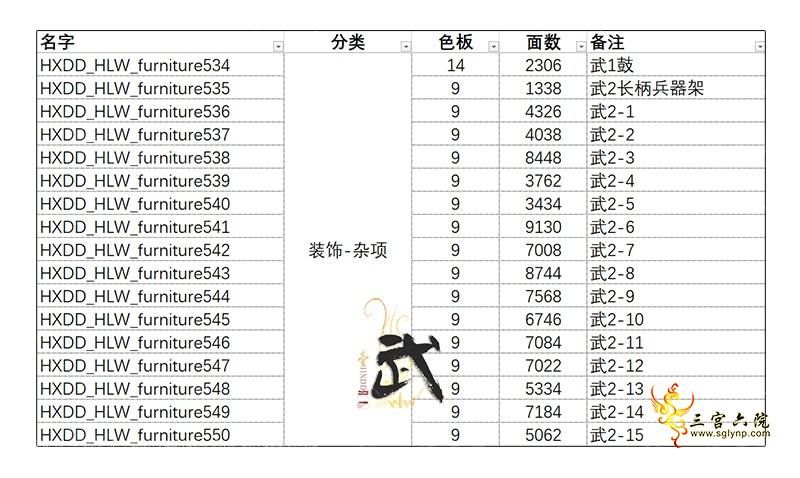 | 名字 | 分类 | 色板 | 面数 | 备注 |
|---|---|---|---|---|
| HXDD_HLW_furniture534 | 装饰-杂项 | 14 | 2306 | 武1鼓 |
| HXDD_HLW_furniture535 | | 9 | 1338 | 武2长柄兵器架 |
| HXDD_HLW_furniture536 | | 9 | 4326 | 武2-1 |
| HXDD_HLW_furniture537 | | 9 | 4038 | 武2-2 |
| HXDD_HLW_furniture538 | | 9 | 8448 | 武2-3 |
| HXDD_HLW_furniture539 | | 9 | 3762 | 武2-4 |
| HXDD_HLW_furniture540 | | 9 | 3434 | 武2-5 |
| HXDD_HLW_furniture541 | | 9 | 9130 | 武2-6 |
| HXDD_HLW_furniture542 | | 9 | 7008 | 武2-7 |
| HXDD_HLW_furniture543 | | 9 | 8744 | 武2-8 |
| HXDD_HLW_furniture544 | | 9 | 7568 | 武2-9 |
| HXDD_HLW_furniture545 | | 9 | 6746 | 武2-10 |
| HXDD_HLW_furniture546 | | 9 | 7084 | 武2-11 |
| HXDD_HLW_furniture547 | | 9 | 7022 | 武2-12 |
| HXDD_HLW_furniture548 | | 9 | 5334 | 武2-13 |
| HXDD_HLW_furniture549 | | 9 | 7184 | 武2-14 |
| HXDD_HLW_furniture550 | | 9 | 5062 | 武2-15 |

武

三宫六院
www.sglynp.com